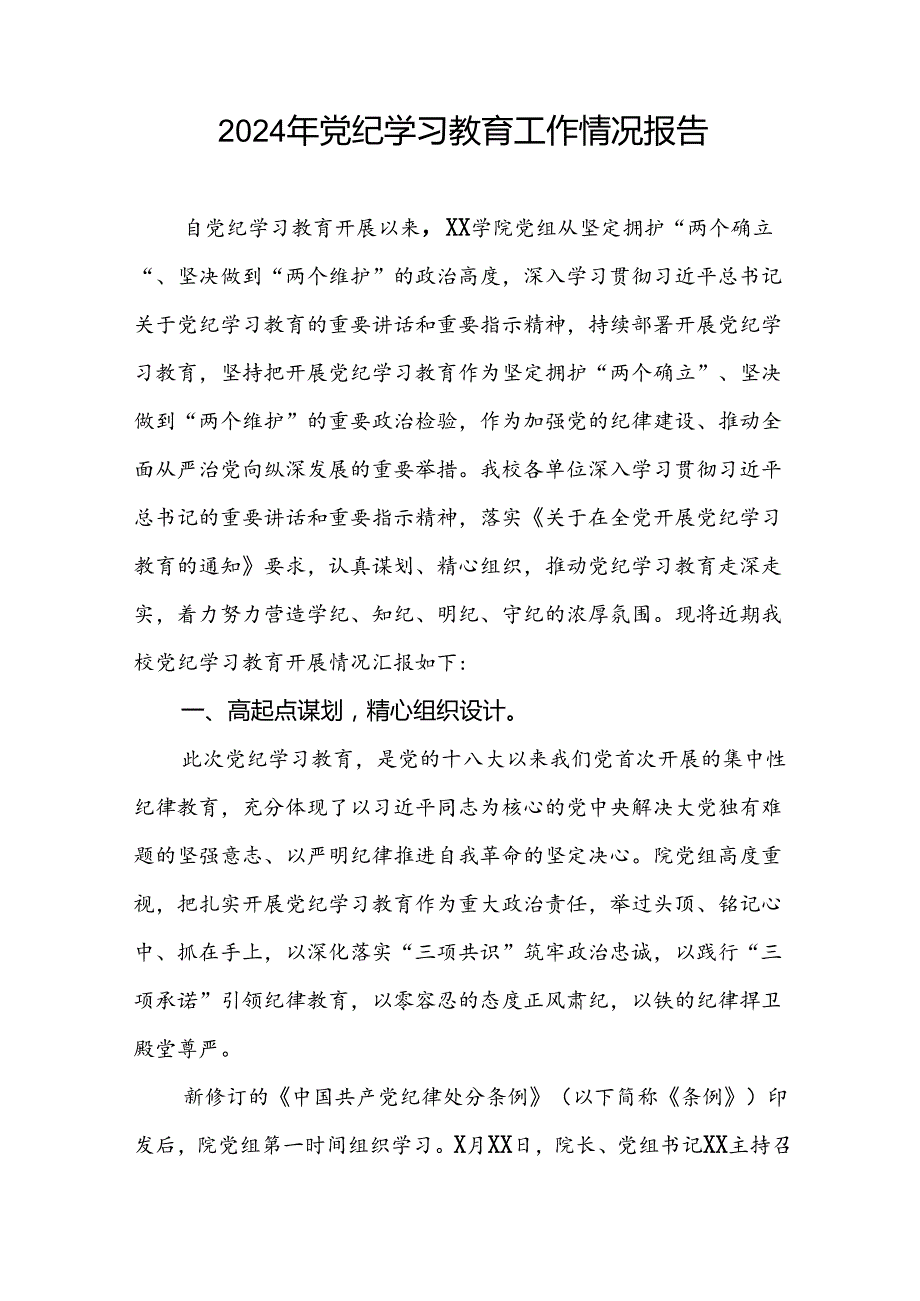 2024年党纪学习教育工作情况报告

自党纪学习教育开展以来，XX学院党组从坚定拥护“两个确立“、坚决做到“两个维护”的政治高度，深入学习贯彻习近平总书记关于党纪学习教育的重要讲话和重要指示精神，持续部署开展党纪学习教育，坚持把开展党纪学习教育作为坚定拥护“两个确立”、坚决做到“两个维护”的重要政治检验，作为加强党的纪律建设、推动全面从严治党向纵深发展的重要举措。我校各单位深入学习贯彻习近平总书记的重要讲话和重要指示精神，落实《关于在全党开展党纪学习教育的通知》要求，认真谋划、精心组织，推动党纪学习教育走深走实，着力努力营造学纪、知纪、明纪、守纪的浓厚氛围。现将近期我校党纪学习教育开展情况汇报如下：

一、高起点谋划，精心组织设计。

此次党纪学习教育，是党的十八大以来我们党首次开展的集中性纪律教育，充分体现了以习近平同志为核心的党中央解决大党独有难题的坚强意志、以严明纪律推进自我革命的坚定决心。院党组高度重视，把扎实开展党纪学习教育作为重大政治责任，举过头顶、铭记心中、抓在手上，以深化落实“三项共识”筑牢政治忠诚，以践行“三项承诺”引领纪律教育，以零容忍的态度正风肃纪，以铁的纪律捍卫殿堂尊严。

新修订的《中国共产党纪律处分条例》（以下简称《条例》）印发后，院党组第一时间组织学习。X月XX日，院长、党组书记XX主持召